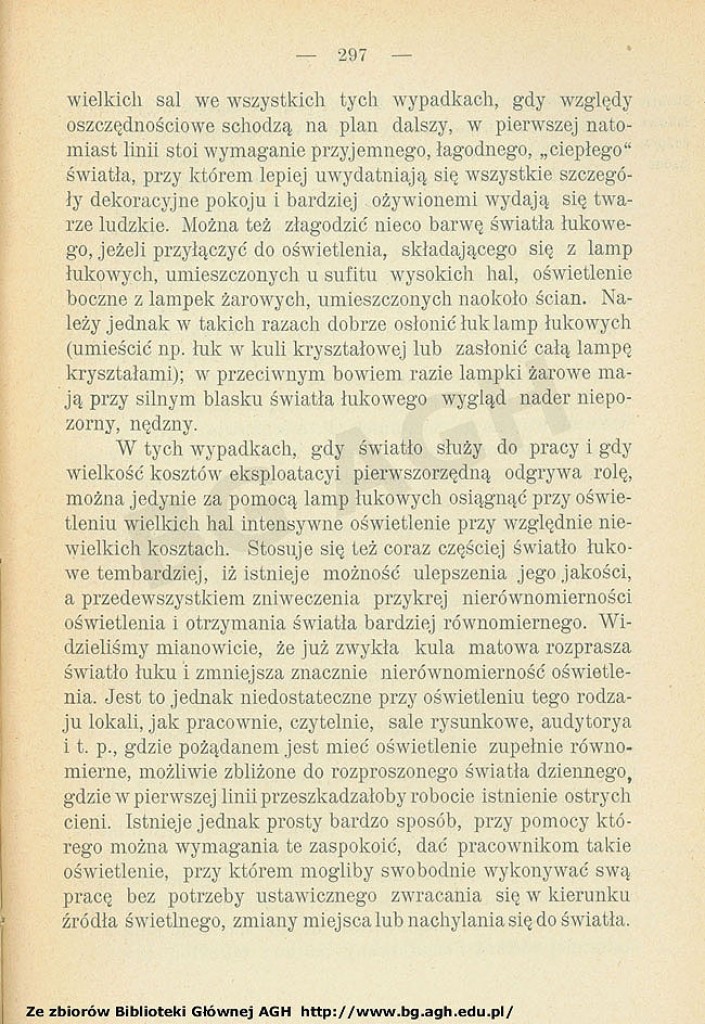 — 297 —

wielkich sal we wszystkich tych wypadkach, gdy względy oszczędnościowe schodzą na plan dalszy, w pierwszej natomiast linii stoi wymaganie przyjemnego, łagodnego, „ciepłego“ światła, przy którem lepiej uwydatniają się wszystkie szczegóły dekoracyjne pokoju i bardziej ożywionemi wydają się twarze ludzkie. Można też złagodzić nieco barwę światła łukowego, jeżeli przyłączyć do oświetlenia, składającego się z lamp łukowych, umieszczonych u sufitu wysokich hal, oświetlenie boczne z lampek żarowych, umieszczonych naokoło ścian. Należy jednak w takich razach dobrze osłonić łuk lamp łukowych (umieścić np. łuk w kuli kryształowej lub zasłonić całą lampę kryształami); w przeciwnym bowiem razie lampki żarowe mają przy silnym blasku światła łukowego wygląd nader niepozorny, nędzny.

W tych wypadkach, gdy światło służy do pracy i gdy wielkość kosztów eksploatacyi pierwszorzędną odgrywa rolę, można jedynie za pomocą lamp łukowych osiągnąć przy oświetleniu wielkich hal intensywne oświetlenie przy względnie niewielkich kosztach. Stosuje się też coraz częściej światło łukowe tembardziej, iż istnieje możność ulepszenia jego jakości, a przedewszystkiem zniweczenia przykrej nierównomierności oświetlenia i otrzymania światła bardziej równomiernego. Widzieliśmy mianowicie, że już zwykła kula matowa rozprasza światło łuku i zmniejsza znacznie nierównomierność oświetlenia. Jest to jednak niedostateczne przy oświetleniu tego rodzaju lokali, jak pracownie, czytelnie, sale rysunkowe, audytorya i t. p., gdzie pożądanem jest mieć oświetlenie zupełnie równomierne, możliwie zbliżone do rozproszonego światła dziennego, gdzie w pierwszej linii przeszkadzałoby robocie istnienie ostrych cieni. Istnieje jednak prosty bardzo sposób, przy pomocy którego można wymagania te zaspokoić, dać pracownikom takie oświetlenie, przy którem mogliby swobodnie wykonywać swą pracę bez potrzeby ustawicznego zwracania się w kierunku źródła świetlnego, zmiany miejsca lub nachylania się do światła.

Ze zbiorów Biblioteki Głównej AGH http://www.bg.agh.edu.pl/